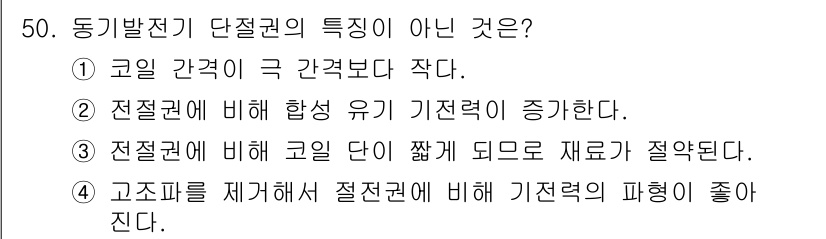 50. 동기발전기 단절권의 특징이 아닌 것은?

① 코일 간격이 극 간격보다 작다.

② 전절권에 비해 합성 유기 기전력이 증가한다.

③ 전절권에 비해 코일 단이 짧게 되므로 재료가 절약된다.

④ 고조파를 제거해서 절전권에 비해 기전력의 파형이 좋아진다.